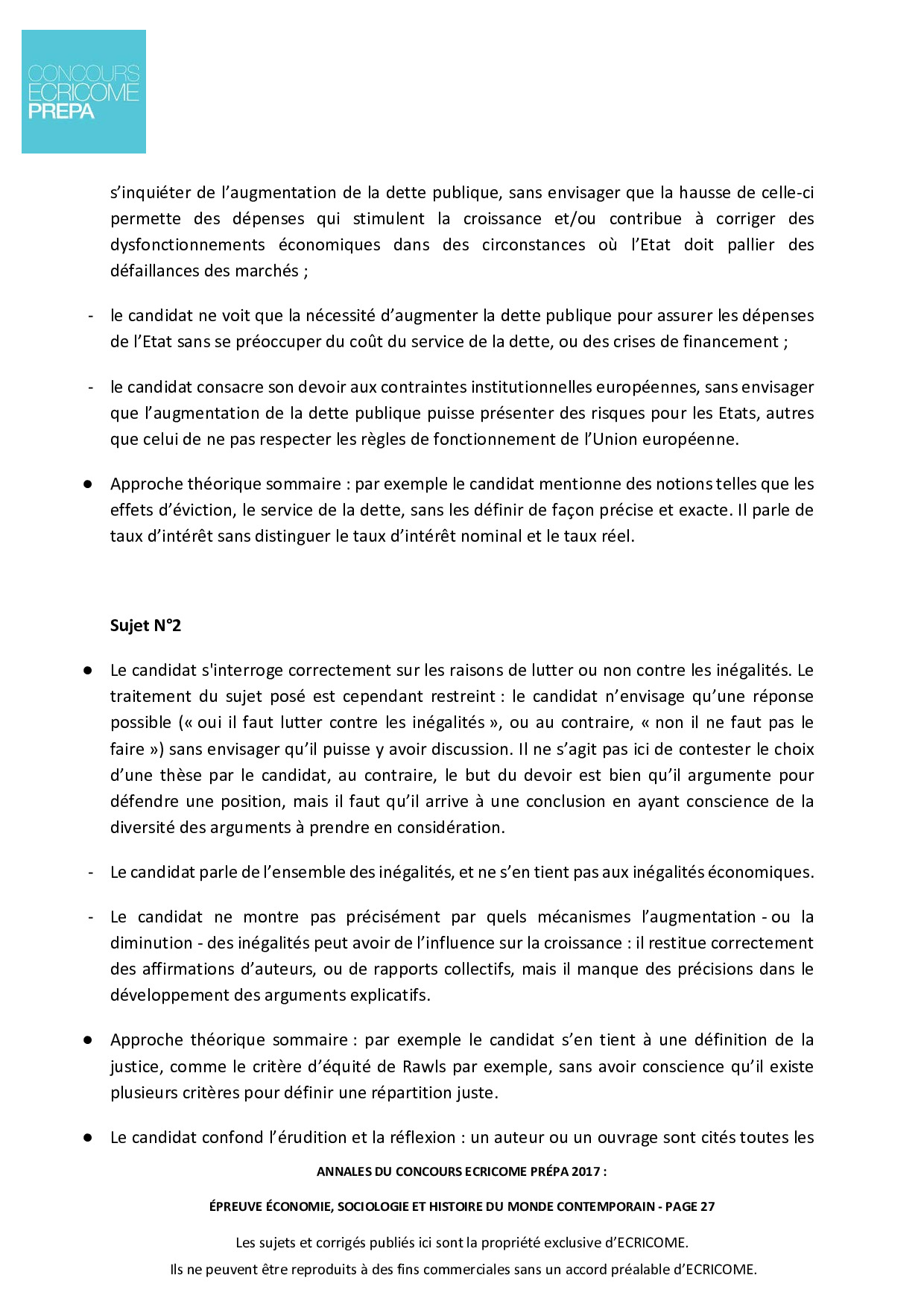 CONCOURS
ECRICOME
PREPA

s'inquiéter de l'augmentation de la dette publique, sans envisager que la hausse de celle-ci permette des dépenses qui stimulent la croissance et/ou contribue à corriger des dysfonctionnements économiques dans des circonstances où l'Etat doit pallier des défaillances des marchés ;

- le candidat ne voit que la nécessité d'augmenter la dette publique pour assurer les dépenses de l'Etat sans se préoccuper du coût du service de la dette, ou des crises de financement ;

- le candidat consacre son devoir aux contraintes institutionnelles européennes, sans envisager que l'augmentation de la dette publique puisse présenter des risques pour les Etats, autres que celui de ne pas respecter les règles de fonctionnement de l'Union européenne.

● Approche théorique sommaire : par exemple le candidat mentionne des notions telles que les effets d'éviction, le service de la dette, sans les définir de façon précise et exacte. Il parle de taux d'intérêt sans distinguer le taux d'intérêt nominal et le taux réel.

Sujet N°2

● Le candidat s'interroge correctement sur les raisons de lutter ou non contre les inégalités. Le traitement du sujet posé est cependant restreint : le candidat n'envisage qu'une réponse possible (« oui il faut lutter contre les inégalités », ou au contraire, « non il ne faut pas le faire ») sans envisager qu'il puisse y avoir discussion. Il ne s'agit pas ici de contester le choix d'une thèse par le candidat, au contraire, le but du devoir est bien qu'il argumente pour défendre une position, mais il faut qu'il arrive à une conclusion en ayant conscience de la diversité des arguments à prendre en considération.

- Le candidat parle de l'ensemble des inégalités, et ne s'en tient pas aux inégalités économiques.

- Le candidat ne montre pas précisément par quels mécanismes l'augmentation - ou la diminution - des inégalités peut avoir de l'influence sur la croissance : il restitue correctement des affirmations d'auteurs, ou de rapports collectifs, mais il manque des précisions dans le développement des arguments explicatifs.

● Approche théorique sommaire : par exemple le candidat s'en tient à une définition de la justice, comme le critère d'équité de Rawls par exemple, sans avoir conscience qu'il existe plusieurs critères pour définir une répartition juste.

● Le candidat confond l'érudition et la réflexion : un auteur ou un ouvrage sont cités toutes les

ANNALES DU CONCOURS ECRICOME PRÉPA 2017 :

ÉPREUVE ÉCONOMIE, SOCIOLOGIE ET HISTOIRE DU MONDE CONTEMPORAIN - PAGE 27

Les sujets et corrigés publiés ici sont la propriété exclusive d'ECRICOME.
Ils ne peuvent être reproduits à des fins commerciales sans un accord préalable d'ECRICOME.